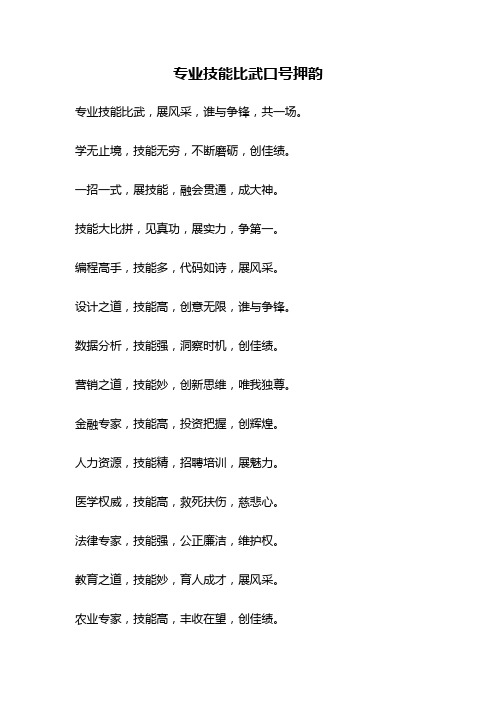 专业技能比武口号押韵

专业技能比武，展风采，谁与争锋，共一场。

学无止境，技能无穷，不断磨砺，创佳绩。

一招一式，展技能，融会贯通，成大神。

技能大比拼，见真功，展实力，争第一。

编程高手，技能多，代码如诗，展风采。

设计之道，技能高，创意无限，谁与争锋。

数据分析，技能强，洞察时机，创佳绩。

营销之道，技能妙，创新思维，唯我独尊。

金融专家，技能高，投资把握，创辉煌。

人力资源，技能精，招聘培训，展魅力。

医学权威，技能高，救死扶伤，慈悲心。

法律专家，技能强，公正廉洁，维护权。

教育之道，技能妙，育人成才，展风采。

农业专家，技能高，丰收在望，创佳绩。